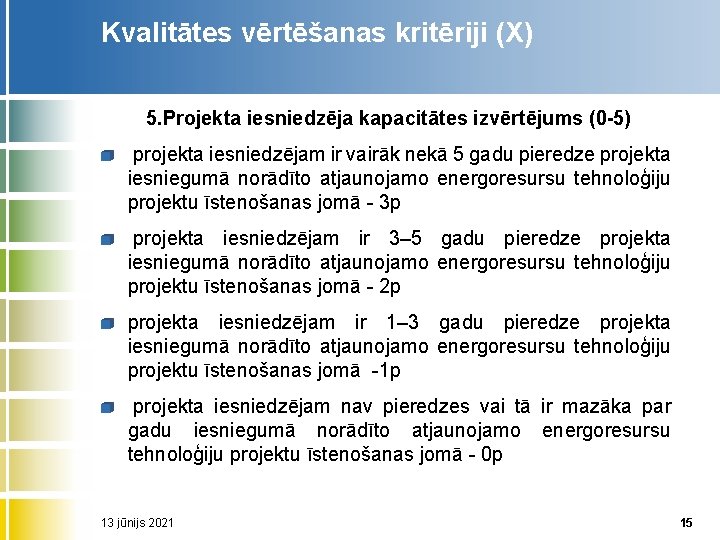 Kvalitātes vērtēšanas kritēriji (X)

5.Projekta iesniedzēja kapacitātes izvērtējums (0-5)

projekta iesniedzējam ir vairāk nekā 5 gadu pieredze projekta iesniegumā norādīto atjaunojamo energoresursu tehnoloģiju projektu īstenošanas jomā - 3p

projekta iesniedzējam ir 3–5 gadu pieredze projekta iesniegumā norādīto atjaunojamo energoresursu tehnoloģiju projektu īstenošanas jomā - 2p

projekta iesniedzējam ir 1–3 gadu pieredze projekta iesniegumā norādīto atjaunojamo energoresursu tehnoloģiju projektu īstenošanas jomā -1p

projekta iesniedzējam nav pieredzes vai tā ir mazāka par gadu iesniegumā norādīto atjaunojamo energoresursu tehnoloģiju projektu īstenošanas jomā - 0p

13 jūnijs 2021

15